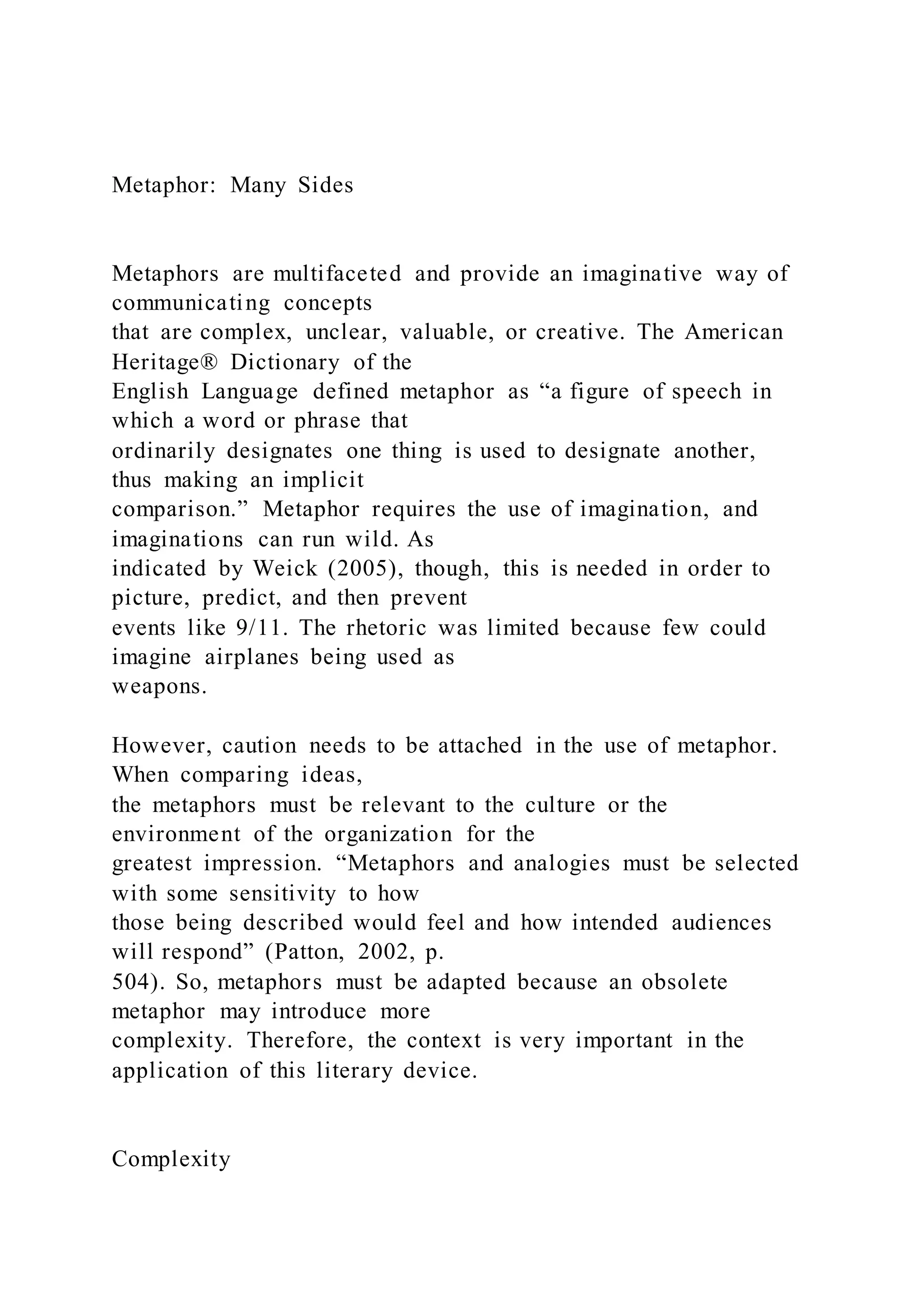 Metaphor: Many Sides

Metaphors are multifaceted and provide an imaginative way of communicating concepts that are complex, unclear, valuable, or creative. The American Heritage® Dictionary of the English Language defined metaphor as “a figure of speech in which a word or phrase that ordinarily designates one thing is used to designate another, thus making an implicit comparison.” Metaphor requires the use of imagination, and imaginations can run wild. As indicated by Weick (2005), though, this is needed in order to picture, predict, and then prevent events like 9/11. The rhetoric was limited because few could imagine airplanes being used as weapons.

However, caution needs to be attached in the use of metaphor. When comparing ideas, the metaphors must be relevant to the culture or the environment of the organization for the greatest impression. “Metaphors and analogies must be selected with some sensitivity to how those being described would feel and how intended audiences will respond” (Patton, 2002, p. 504). So, metaphors must be adapted because an obsolete metaphor may introduce more complexity. Therefore, the context is very important in the application of this literary device.

Complexity